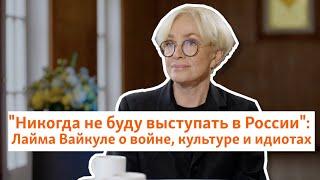 "Никогда не буду выступать в России":
Лайма Вайкуле о войне, культуре и идиотах